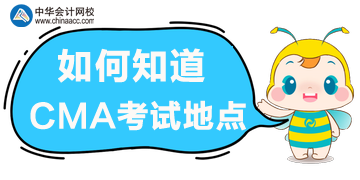 中华会计网校
www.chinaacc.com

如何知道
CMA考试地点